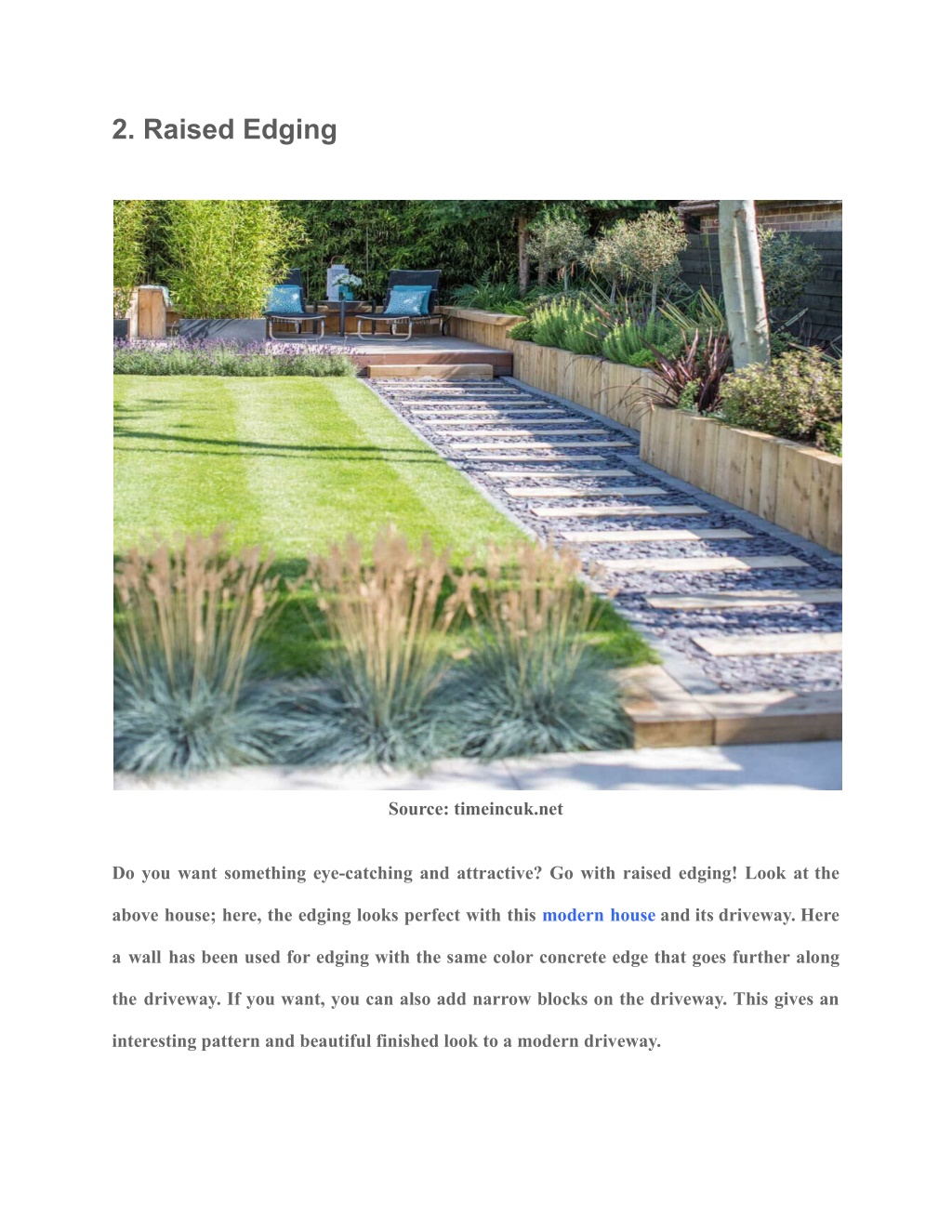 2. Raised Edging

Source: timeincuk.net

Do you want something eye-catching and attractive? Go with raised edging! Look at the above house; here, the edging looks perfect with this modern house and its driveway. Here a wall has been used for edging with the same color concrete edge that goes further along the driveway. If you want, you can also add narrow blocks on the driveway. This gives an interesting pattern and beautiful finished look to a modern driveway.